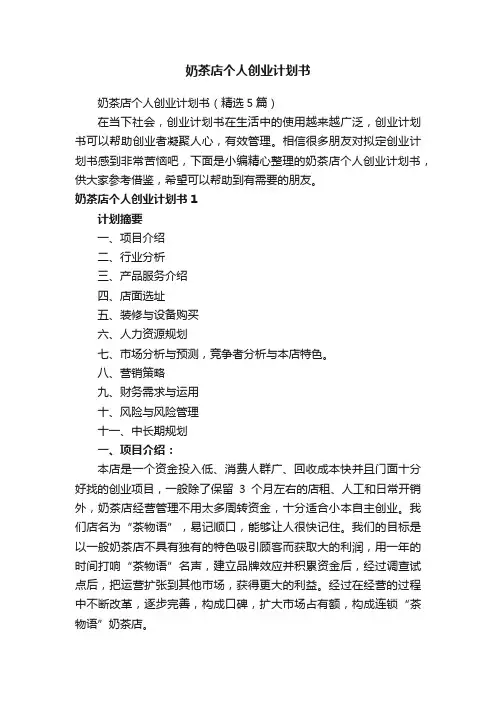 奶茶店个人创业计划书

奶茶店个人创业计划书（精选5篇）

在当下社会，创业计划书在生活中的使用越来越广泛，创业计划书可以帮助创业者凝聚人心，有效管理。相信很多朋友对拟定创业计划书感到非常苦恼吧，下面是小编精心整理的奶茶店个人创业计划书，供大家参考借鉴，希望可以帮助到有需要的朋友。

奶茶店个人创业计划书1

计划摘要

一、项目介绍

二、行业分析

三、产品服务介绍

四、店面选址

五、装修与设备购买

六、人力资源规划

七、市场分析与预测，竞争者分析与本店特色。

八、营销策略

九、财务需求与运用

十、风险与风险管理

十一、中长期规划

一、项目介绍：

本店是一个资金投入低、消费人群广、回收成本快并且门面十分好找的创业项目，一般除了保留 3 个月左右的店租、人工和日常开销外，奶茶店经营管理不用太多周转资金，十分适合小本自主创业。我们店名为“茶物语”，易记顺口，能够让人很快记住。我们的目标是以一般奶茶店不具有独有的特色吸引顾客而获取大的利润，用一年的时间打响“茶物语”名声，建立品牌效应并积累资金后，经过调查试点后，把运营扩张到其他市场，获得更大的利益。经过在经营的过程中不断改革，逐步完善，构成口碑，扩大市场占有额，构成连锁“茶物语”奶茶店。